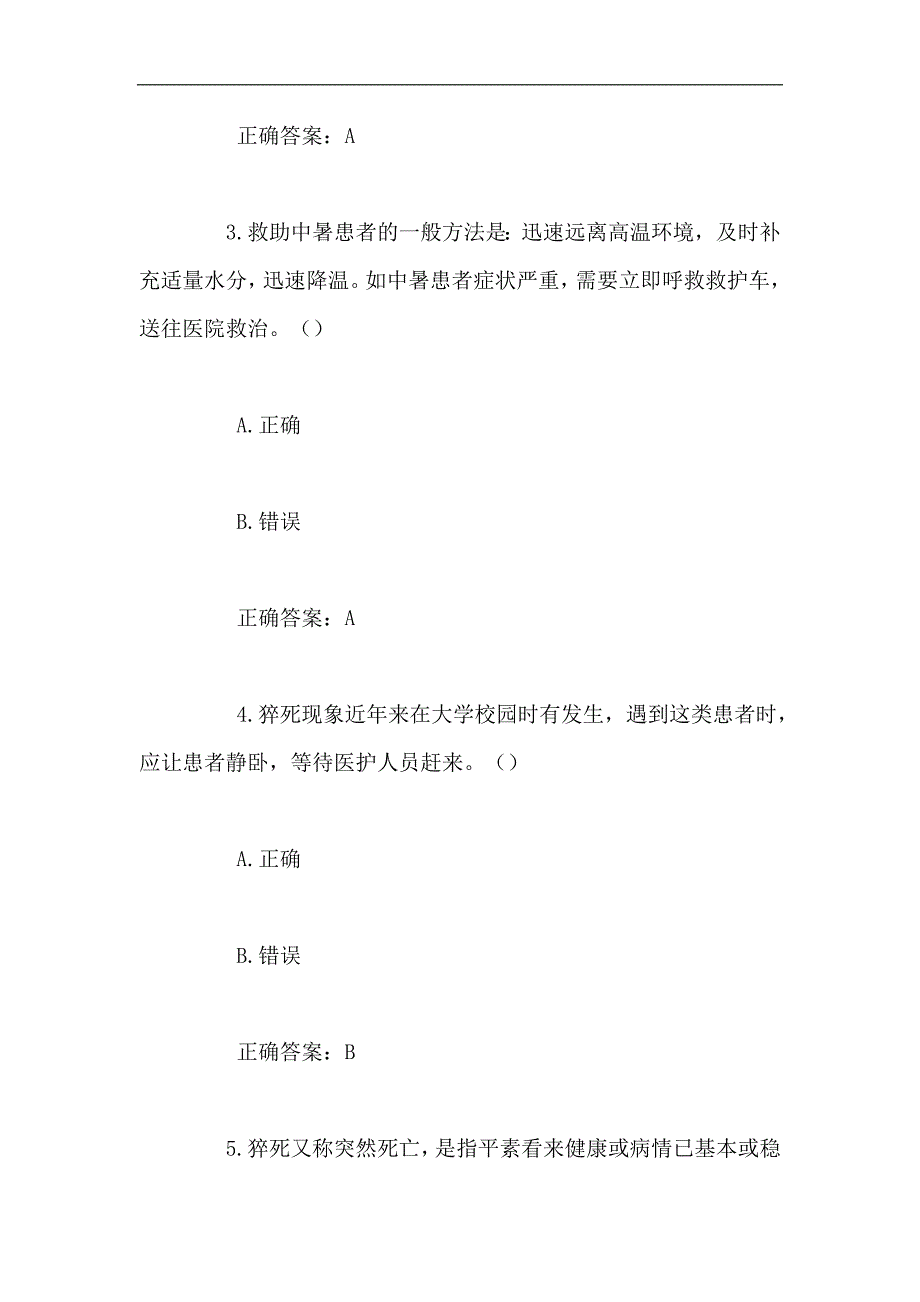 正确答案：A

3.救助中暑患者的一般方法是:迅速远离高温环境，及时补充适量水分，迅速降温。如中暑患者症状严重，需要立即呼救救护车，送往医院救治。（）

A.正确

B.错误

正确答案：A

4.猝死现象近年来在大学校园时有发生，遇到这类患者时，应让患者静卧，等待医护人员赶来。（）

A.正确

B.错误

正确答案：B

5.猝死又称突然死亡，是指平素看来健康或病情已基本或稳